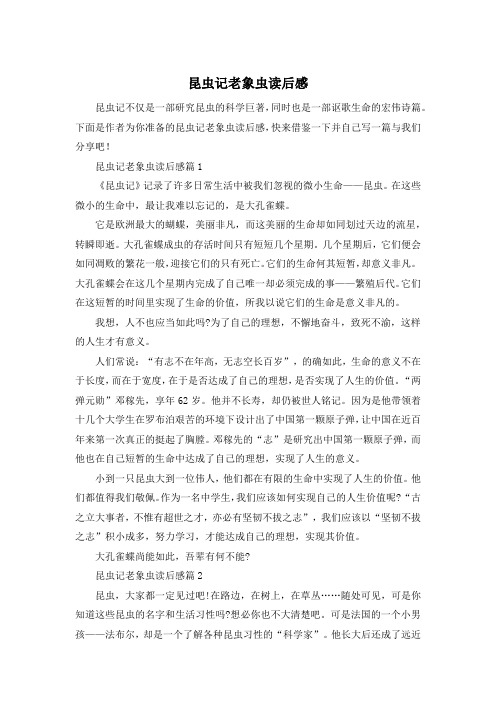 昆虫记老象虫读后感

昆虫记不仅是一部研究昆虫的科学巨著，同时也是一部讴歌生命的宏伟诗篇。下面是作者为你准备的昆虫记老象虫读后感，快来借鉴一下并自己写一篇与我们分享吧！

昆虫记老象虫读后感篇1

《昆虫记》记录了许多日常生活中被我们忽视的微小生命——昆虫。在这些微小的生命中，最让我难以忘记的，是大孔雀蝶。

它是欧洲最大的蝴蝶，美丽非凡，而这美丽的生命却如同划过天边的流星，转瞬即逝。大孔雀蝶成虫的存活时间只有短短几个星期，几个星期后，它们便会如同凋败的繁花一般，迎接它们的只有死亡。它们的生命何其短暂，却意义非凡。大孔雀蝶会在这几个星期内完成了自己唯一却必须完成的事——繁殖后代。它们在这短暂的时间里实现了生命的价值，所我以说它们的生命是意义非凡的。

我想，人不也应当如此吗?为了自己的理想，不懈地奋斗，致死不渝，这样的人生才有意义。

人们常说：“有志不在年高，无志空长百岁”，的确如此，生命的意义不在于长度，而在于宽度，在于是否达成了自己的理想，是否实现了人生的价值。“两弹元勋”邓稼先，享年62岁。他并不长寿，却仍被世人铭记。因为是他带领着十几个大学生在罗布泊艰苦的环境下设计出了中国第一颗原子弹，让中国在近百年来第一次真正的挺起了胸膛。邓稼先的“志”是研究出中国第一颗原子弹，而他也在自己短暂的生命中达成了自己的理想，实现了人生的意义。

小到一只昆虫大到一位伟人，他们都在有限的生命中实现了人生的价值。他们都值得我们敬佩。作为一名中学生，我们应该如何实现自己的人生价值呢?“古之立大事者，不惟有超世之才，亦必有坚韧不拔之志”，我们应该以“坚韧不拔之志”积小成多，努力学习，才能达成自己的理想，实现其价值。

大孔雀蝶尚能如此，吾辈有何不能?

昆虫记老象虫读后感篇2

昆虫，大家都一定见过吧!在路边，在树上，在草丛……随处可见，可是你知道这些昆虫的名字和生活习性吗?想必你也不大清楚吧。可是法国的一个小男孩——法布尔，却是一个了解各种昆虫习性的“科学家”。他长大后还成了远近